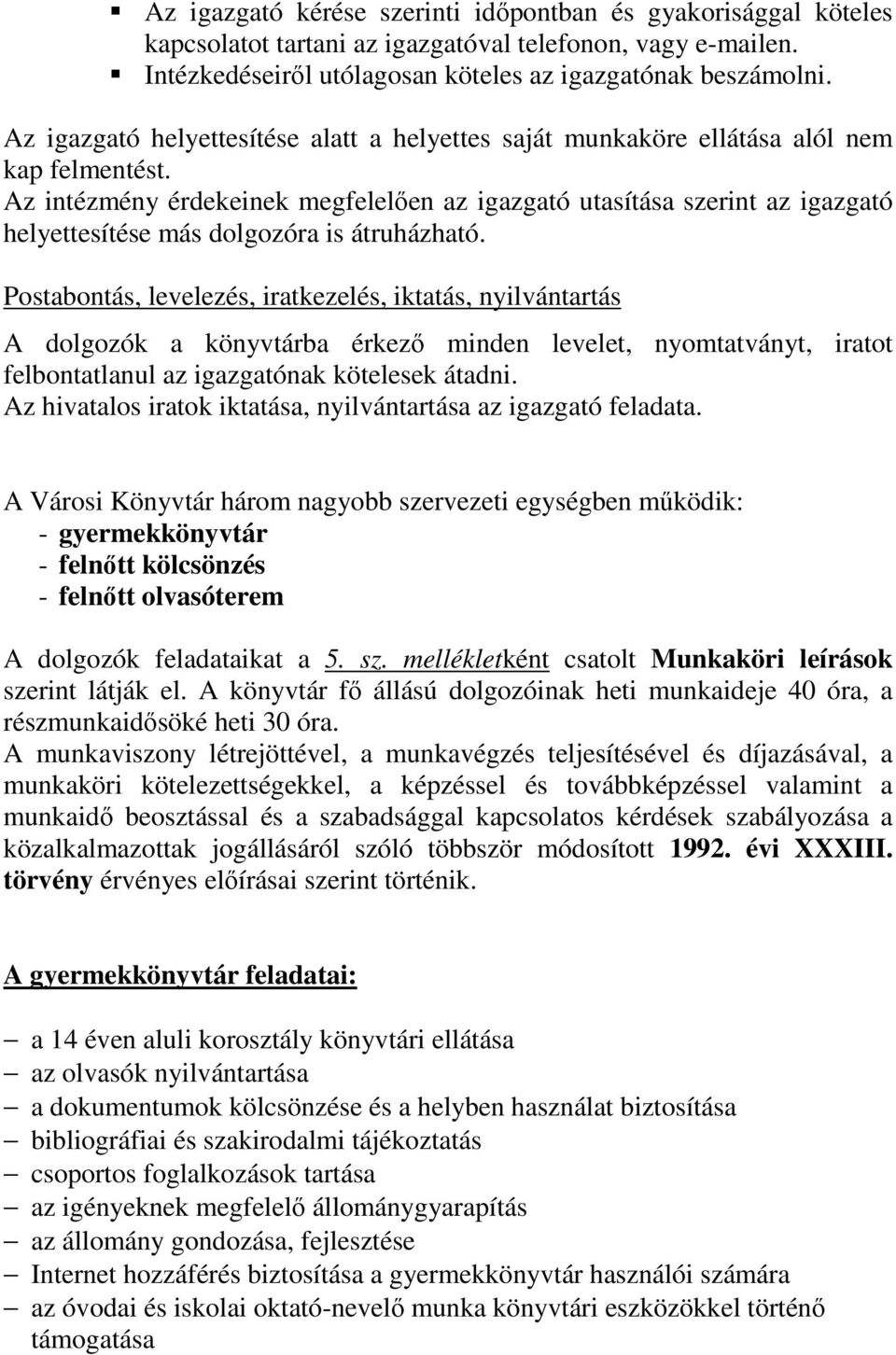 ▪ Az igazgató kérése szerinti időpontban és gyakorisággal köteles kapcsolatot tartani az igazgatóval telefonon, vagy e-mailen.
▪ Intézkedéseiről utólagosan köteles az igazgatónak beszámolni.

Az igazgató helyettesítése alatt a helyettes saját munkaköre ellátása alól nem kap felmentést.
Az intézmény érdekeinek megfelelően az igazgató utasítása szerint az igazgató helyettesítése más dolgozóra is átruházható.

Postabontás, levelezés, iratkezelés, iktatás, nyilvántartás

A dolgozók a könyvtárba érkező minden levelet, nyomtatványt, iratot felbontatlanul az igazgatónak kötelesek átadni.
Az hivatalos iratok iktatása, nyilvántartása az igazgató feladata.

A Városi Könyvtár három nagyobb szervezeti egységben működik:
- gyermekkönyvtár
- felnőtt kölcsönzés
- felnőtt olvasóterem

A dolgozók feladataikat a 5. sz. mellékletként csatolt Munkaköri leírások szerint látják el. A könyvtár fő állású dolgozóinak heti munkaideje 40 óra, a részmunkaidősöké heti 30 óra.
A munkaviszony létrejöttével, a munkavégzés teljesítésével és díjazásával, a munkaköri kötelezettségekkel, a képzéssel és továbbképzéssel valamint a munkaidő beosztással és a szabadsággal kapcsolatos kérdések szabályozása a közalkalmazottak jogállásáról szóló többször módosított 1992. évi XXXIII. törvény érvényes előírásai szerint történik.

A gyermekkönyvtár feladatai:

– a 14 éven aluli korosztály könyvtári ellátása
– az olvasók nyilvántartása
– a dokumentumok kölcsönzése és a helyben használat biztosítása
– bibliográfiai és szakirodalmi tájékoztatás
– csoportos foglalkozások tartása
– az igényeknek megfelelő állománygyarapítás
– az állomány gondozása, fejlesztése
– Internet hozzáférés biztosítása a gyermekkönyvtár használói számára
– az óvodai és iskolai oktató-nevelő munka könyvtári eszközökkel történő támogatása